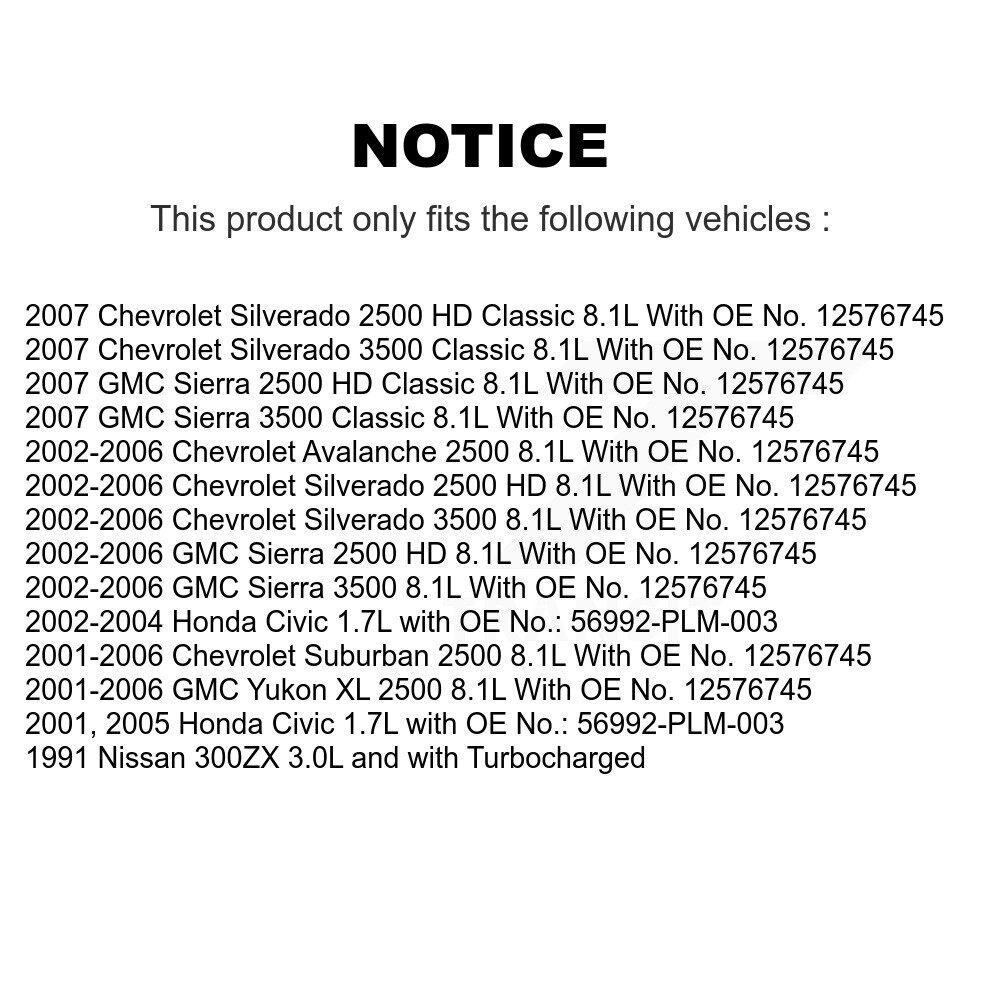 NOTICE

This product only fits the following vehicles :

2007 Chevrolet Silverado 2500 HD Classic 8.1L With OE No. 12576745
2007 Chevrolet Silverado 3500 Classic 8.1L With OE No. 12576745
2007 GMC Sierra 2500 HD Classic 8.1L With OE No. 12576745
2007 GMC Sierra 3500 Classic 8.1L With OE No. 12576745
2002-2006 Chevrolet Avalanche 2500 8.1L With OE No. 12576745
2002-2006 Chevrolet Silverado 2500 HD 8.1L With OE No. 12576745
2002-2006 Chevrolet Silverado 3500 8.1L With OE No. 12576745
2002-2006 GMC Sierra 2500 HD 8.1L With OE No. 12576745
2002-2006 GMC Sierra 3500 8.1L With OE No. 12576745
2002-2004 Honda Civic 1.7L with OE No.: 56992-PLM-003
2001-2006 Chevrolet Suburban 2500 8.1L With OE No. 12576745
2001-2006 GMC Yukon XL 2500 8.1L With OE No. 12576745
2001, 2005 Honda Civic 1.7L with OE No.: 56992-PLM-003
1991 Nissan 300ZX 3.0L and with Turbocharged